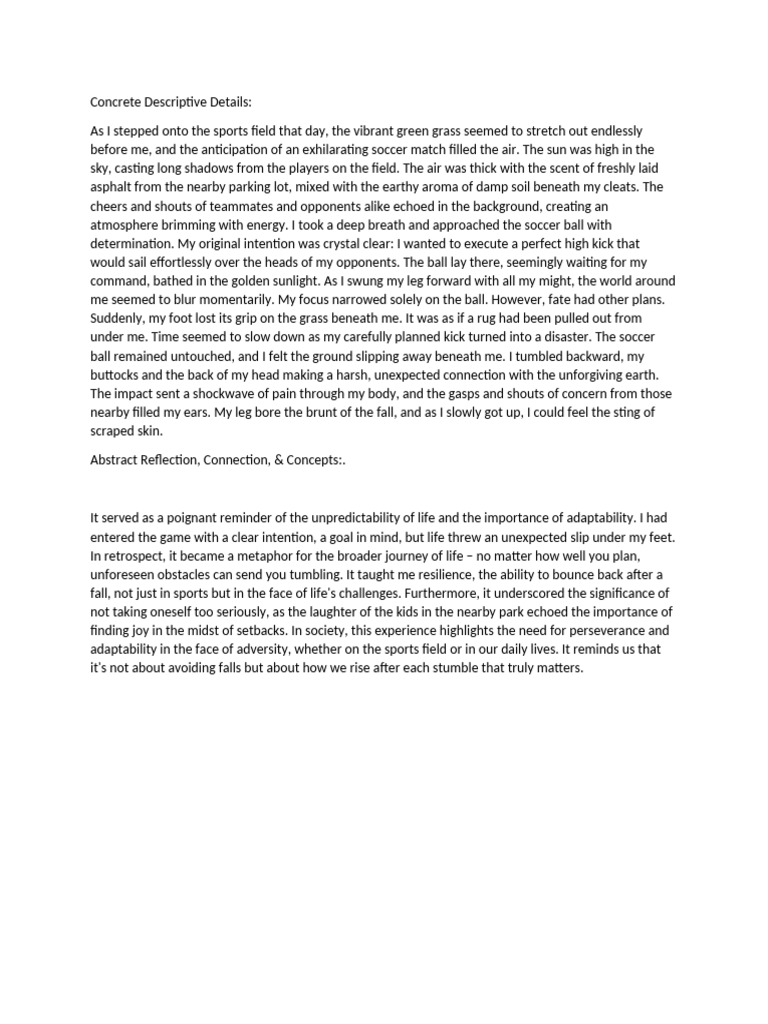 Concrete Descriptive Details:

As I stepped onto the sports field that day, the vibrant green grass seemed to stretch out endlessly before me, and the anticipation of an exhilarating soccer match filled the air. The sun was high in the sky, casting long shadows from the players on the field. The air was thick with the scent of freshly laid asphalt from the nearby parking lot, mixed with the earthy aroma of damp soil beneath my cleats. The cheers and shouts of teammates and opponents alike echoed in the background, creating an atmosphere brimming with energy. I took a deep breath and approached the soccer ball with determination. My original intention was crystal clear: I wanted to execute a perfect high kick that would sail effortlessly over the heads of my opponents. The ball lay there, seemingly waiting for my command, bathed in the golden sunlight. As I swung my leg forward with all my might, the world around me seemed to blur momentarily. My focus narrowed solely on the ball. However, fate had other plans. Suddenly, my foot lost its grip on the grass beneath me. It was as if a rug had been pulled out from under me. Time seemed to slow down as my carefully planned kick turned into a disaster. The soccer ball remained untouched, and I felt the ground slipping away beneath me. I tumbled backward, my buttocks and the back of my head making a harsh, unexpected connection with the unforgiving earth. The impact sent a shockwave of pain through my body, and the gasps and shouts of concern from those nearby filled my ears. My leg bore the brunt of the fall, and as I slowly got up, I could feel the sting of scraped skin.

Abstract Reflection, Connection, & Concepts:.

It served as a poignant reminder of the unpredictability of life and the importance of adaptability. I had entered the game with a clear intention, a goal in mind, but life threw an unexpected slip under my feet. In retrospect, it became a metaphor for the broader journey of life – no matter how well you plan, unforeseen obstacles can send you tumbling. It taught me resilience, the ability to bounce back after a fall, not just in sports but in the face of life's challenges. Furthermore, it underscored the significance of not taking oneself too seriously, as the laughter of the kids in the nearby park echoed the importance of finding joy in the midst of setbacks. In society, this experience highlights the need for perseverance and adaptability in the face of adversity, whether on the sports field or in our daily lives. It reminds us that it's not about avoiding falls but about how we rise after each stumble that truly matters.